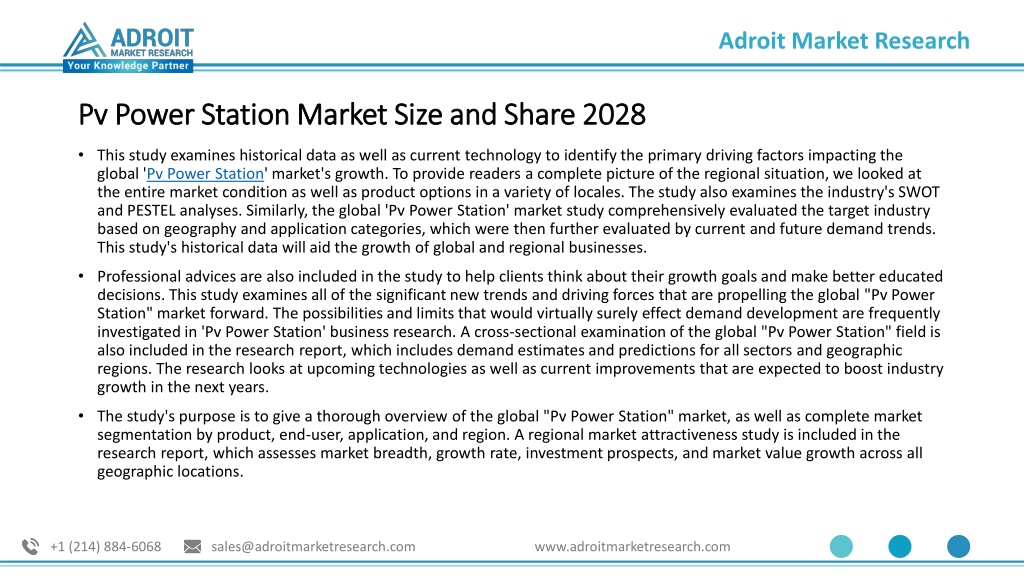 ADROIT
MARKET RESEARCH
Your Knowledge Partner

Adroit Market Research

Pv Power Station Market Size and Share 2028

• This study examines historical data as well as current technology to identify the primary driving factors impacting the global 'Pv Power Station' market's growth. To provide readers a complete picture of the regional situation, we looked at the entire market condition as well as product options in a variety of locales. The study also examines the industry's SWOT and PESTEL analyses. Similarly, the global 'Pv Power Station' market study comprehensively evaluated the target industry based on geography and application categories, which were then further evaluated by current and future demand trends. This study's historical data will aid the growth of global and regional businesses.

• Professional advices are also included in the study to help clients think about their growth goals and make better educated decisions. This study examines all of the significant new trends and driving forces that are propelling the global "Pv Power Station" market forward. The possibilities and limits that would virtually surely effect demand development are frequently investigated in 'Pv Power Station' business research. A cross-sectional examination of the global "Pv Power Station" field is also included in the research report, which includes demand estimates and predictions for all sectors and geographic regions. The research looks at upcoming technologies as well as current improvements that are expected to boost industry growth in the next years.

• The study's purpose is to give a thorough overview of the global "Pv Power Station" market, as well as complete market segmentation by product, end-user, application, and region. A regional market attractiveness study is included in the research report, which assesses market breadth, growth rate, investment prospects, and market value growth across all geographic locations.

+1 (214) 884-6068 sales@adroitmarketresearch.com www.adroitmarketresearch.com